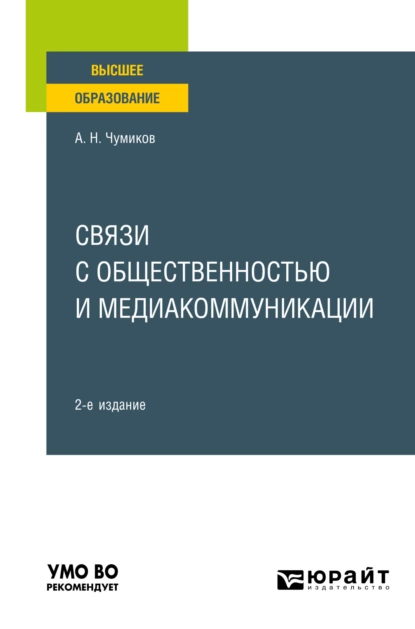 ВЫСШЕЕ
ОБРАЗОВАНИЕ

А. Н. Чумиков

СВЯЗИ
С ОБЩЕСТВЕННОСТЬЮ
И МЕДИАКОММУНИКАЦИИ

2-е издание

УМО ВО
РЕКОМЕНДУЕТ

ЮРАЙТ
издательство